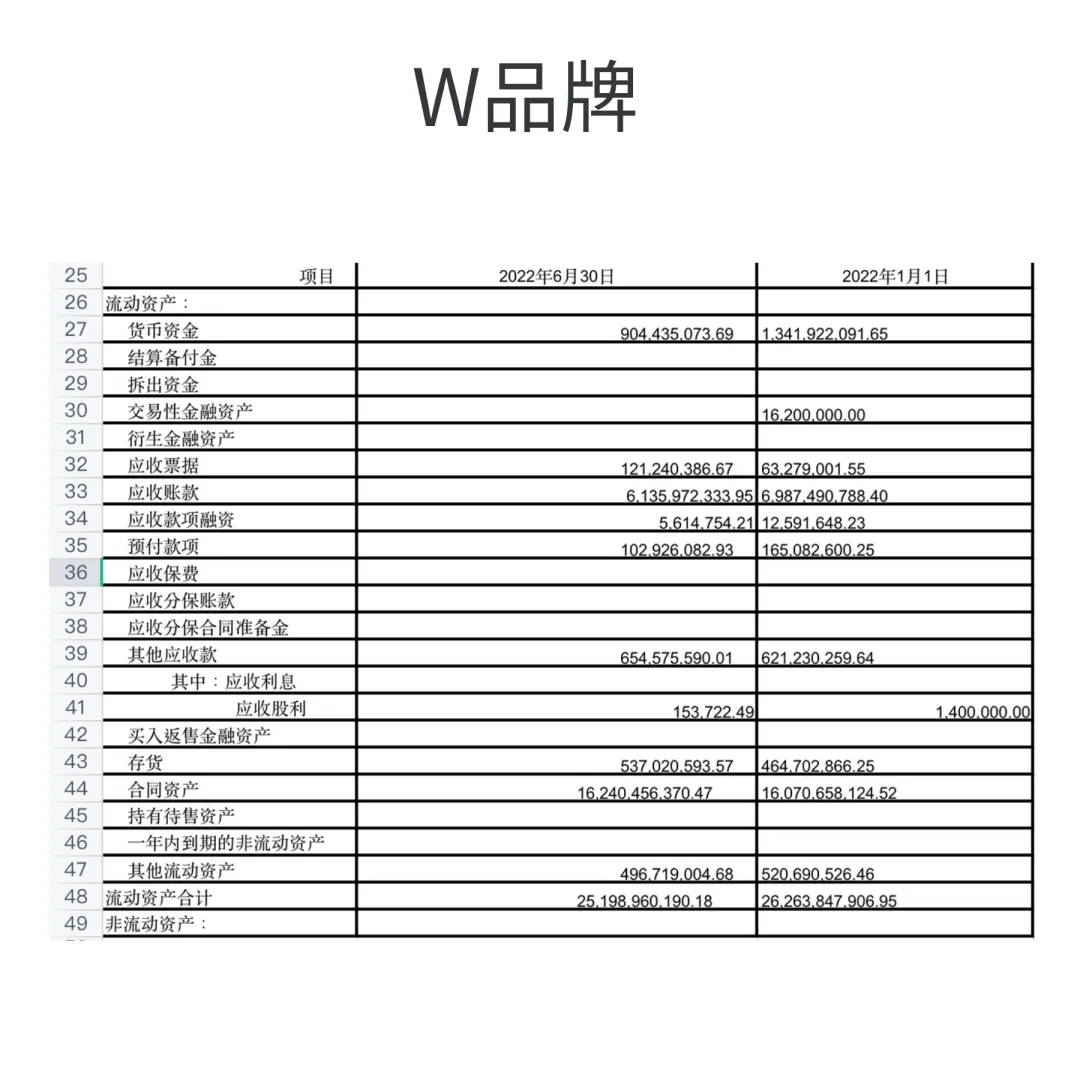 W品牌

| 25 | 项目 | 2022年6月30日 | 2022年1月1日 |
|---|---|---|---|
| 26 | 流动资产： | | |
| 27 | 货币资金 | 904,435,073.69 | 1,341,922,091.65 |
| 28 | 结算备付金 | | |
| 29 | 拆出资金 | | |
| 30 | 交易性金融资产 | | 16,200,000.00 |
| 31 | 衍生金融资产 | | |
| 32 | 应收票据 | 121,240,386.67 | 63,279,001.55 |
| 33 | 应收账款 | 6,135,972,333.95 | 6,987,490,788.40 |
| 34 | 应收款项融资 | 5,614,754.21 | 12,591,648.23 |
| 35 | 预付款项 | 102,926,082.93 | 165,082,600.25 |
| 36 | 应收保费 | | |
| 37 | 应收分保账款 | | |
| 38 | 应收分保合同准备金 | | |
| 39 | 其他应收款 | 654,575,590.01 | 621,230,259.64 |
| 40 | 其中：应收利息 | | |
| 41 | 应收股利 | 153,722.49 | 1,400,000.00 |
| 42 | 买入返售金融资产 | | |
| 43 | 存货 | 537,020,593.57 | 464,702,866.25 |
| 44 | 合同资产 | 16,240,456,370.47 | 16,070,658,124.52 |
| 45 | 持有待售资产 | | |
| 46 | 一年内到期的非流动资产 | | |
| 47 | 其他流动资产 | 496,719,004.68 | 520,690,526.46 |
| 48 | 流动资产合计 | 25,198,960,190.18 | 26,263,847,906.95 |
| 49 | 非流动资产： | | |